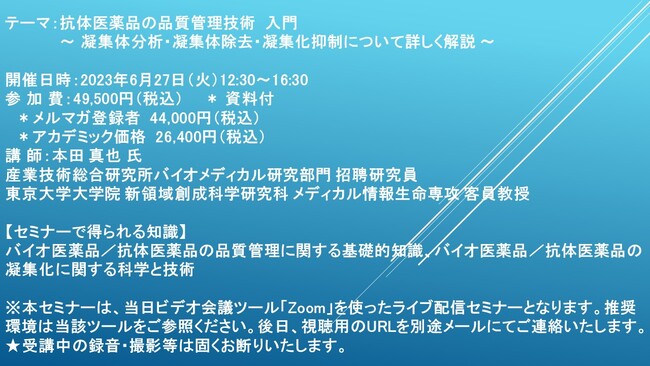 テーマ：抗体医薬品の品質管理技術　入門
～ 凝集体分析・凝集体除去・凝集化抑制について詳しく解説 ～

開催日時：2023年6月27日（火）12:30～16:30
参 加 費：49,500円（税込）　＊ 資料付
＊メルマガ登録者 44,000円（税込）
＊アカデミック価格 26,400円（税込）
講 師：本田 真也 氏
産業技術総合研究所バイオメディカル研究部門 招聘研究員
東京大学大学院 新領域創成科学研究科 メディカル情報生命専攻 客員教授

【セミナーで得られる知識】
バイオ医薬品／抗体医薬品の品質管理に関する基礎的知識、バイオ医薬品／抗体医薬品の凝集化に関する科学と技術

※本セミナーは、当日ビデオ会議ツール「Zoom」を使ったライブ配信セミナーとなります。推奨環境は当該ツールをご参照ください。後日、視聴用のURLを別途メールにてご連絡いたします。
★受講中の録音・撮影等は固くお断りいたします。